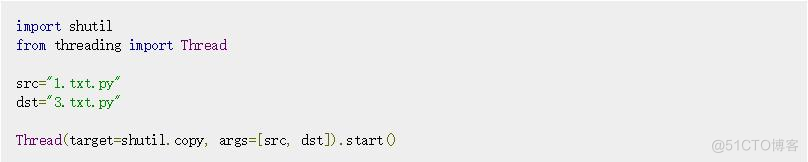 import shutil
from threading import Thread

src="1.txt.py"
dst="3.txt.py"

Thread(target=shutil.copy, args=[src, dst]).start()

@51CTO博客